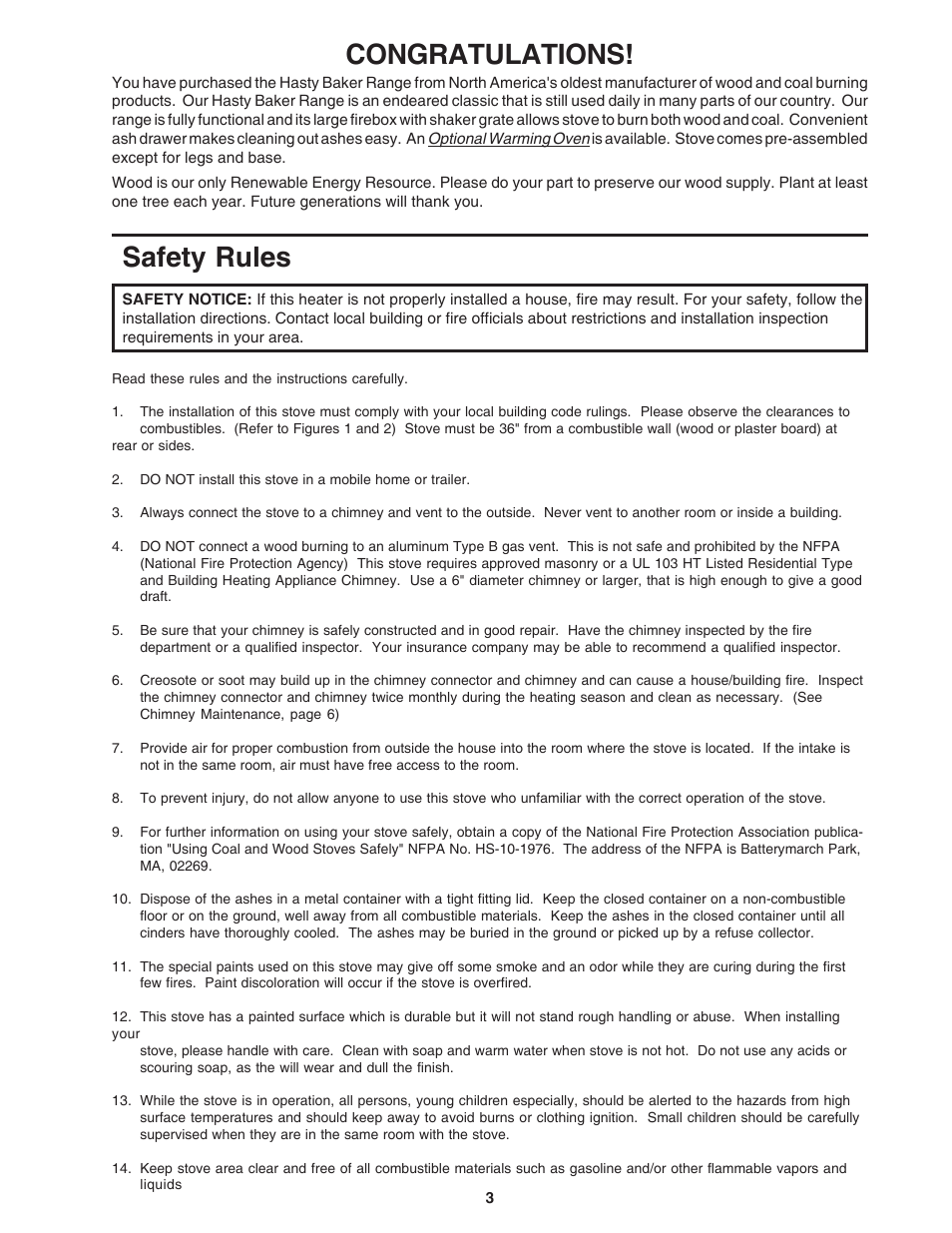 CONGRATULATIONS!

You have purchased the Hasty Baker Range from North America's oldest manufacturer of wood and coal burning products. Our Hasty Baker Range is an endeared classic that is still used daily in many parts of our country. Our range is fully functional and its large firebox with shaker grate allows stove to burn both wood and coal. Convenient ash drawer makes cleaning out ashes easy. An Optional Warming Oven is available. Stove comes pre-assembled except for legs and base.

Wood is our only Renewable Energy Resource. Please do your part to preserve our wood supply. Plant at least one tree each year. Future generations will thank you.

Safety Rules

SAFETY NOTICE: If this heater is not properly installed a house, fire may result. For your safety, follow the installation directions. Contact local building or fire officials about restrictions and installation inspection requirements in your area.

Read these rules and the instructions carefully.

1. The installation of this stove must comply with your local building code rulings. Please observe the clearances to combustibles. (Refer to Figures 1 and 2) Stove must be 36" from a combustible wall (wood or plaster board) at rear or sides.

2. DO NOT install this stove in a mobile home or trailer.

3. Always connect the stove to a chimney and vent to the outside. Never vent to another room or inside a building.

4. DO NOT connect a wood burning to an aluminum Type B gas vent. This is not safe and prohibited by the NFPA (National Fire Protection Agency) This stove requires approved masonry or a UL 103 HT Listed Residential Type and Building Heating Appliance Chimney. Use a 6" diameter chimney or larger, that is high enough to give a good draft.

5. Be sure that your chimney is safely constructed and in good repair. Have the chimney inspected by the fire department or a qualified inspector. Your insurance company may be able to recommend a qualified inspector.

6. Creosote or soot may build up in the chimney connector and chimney and can cause a house/building fire. Inspect the chimney connector and chimney twice monthly during the heating season and clean as necessary. (See Chimney Maintenance, page 6)

7. Provide air for proper combustion from outside the house into the room where the stove is located. If the intake is not in the same room, air must have free access to the room.

8. To prevent injury, do not allow anyone to use this stove who unfamiliar with the correct operation of the stove.

9. For further information on using your stove safely, obtain a copy of the National Fire Protection Association publication "Using Coal and Wood Stoves Safely" NFPA No. HS-10-1976. The address of the NFPA is Batterymarch Park, MA, 02269.

10. Dispose of the ashes in a metal container with a tight fitting lid. Keep the closed container on a non-combustible floor or on the ground, well away from all combustible materials. Keep the ashes in the closed container until all cinders have thoroughly cooled. The ashes may be buried in the ground or picked up by a refuse collector.

11. The special paints used on this stove may give off some smoke and an odor while they are curing during the first few fires. Paint discoloration will occur if the stove is overfired.

12. This stove has a painted surface which is durable but it will not stand rough handling or abuse. When installing your
stove, please handle with care. Clean with soap and warm water when stove is not hot. Do not use any acids or scouring soap, as the will wear and dull the finish.

13. While the stove is in operation, all persons, young children especially, should be alerted to the hazards from high surface temperatures and should keep away to avoid burns or clothing ignition. Small children should be carefully supervised when they are in the same room with the stove.

14. Keep stove area clear and free of all combustible materials such as gasoline and/or other flammable vapors and liquids

3